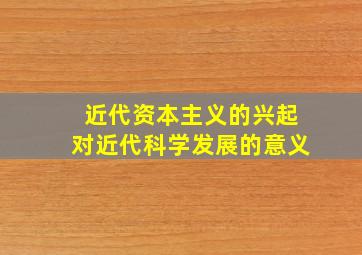 近代资本主义的兴起
对近代科学发展的意义